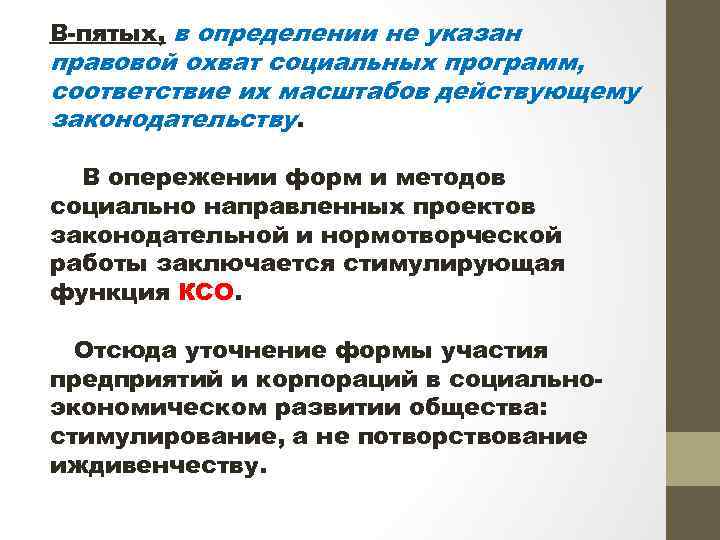 В-пятых, в определении не указан правовой охват социальных программ, соответствие их масштабов действующему законодательству.

В опережении форм и методов социально направленных проектов законодательной и нормотворческой работы заключается стимулирующая функция КСО.

Отсюда уточнение формы участия предприятий и корпораций в социально-экономическом развитии общества: стимулирование, а не потворствование иждивенчеству.